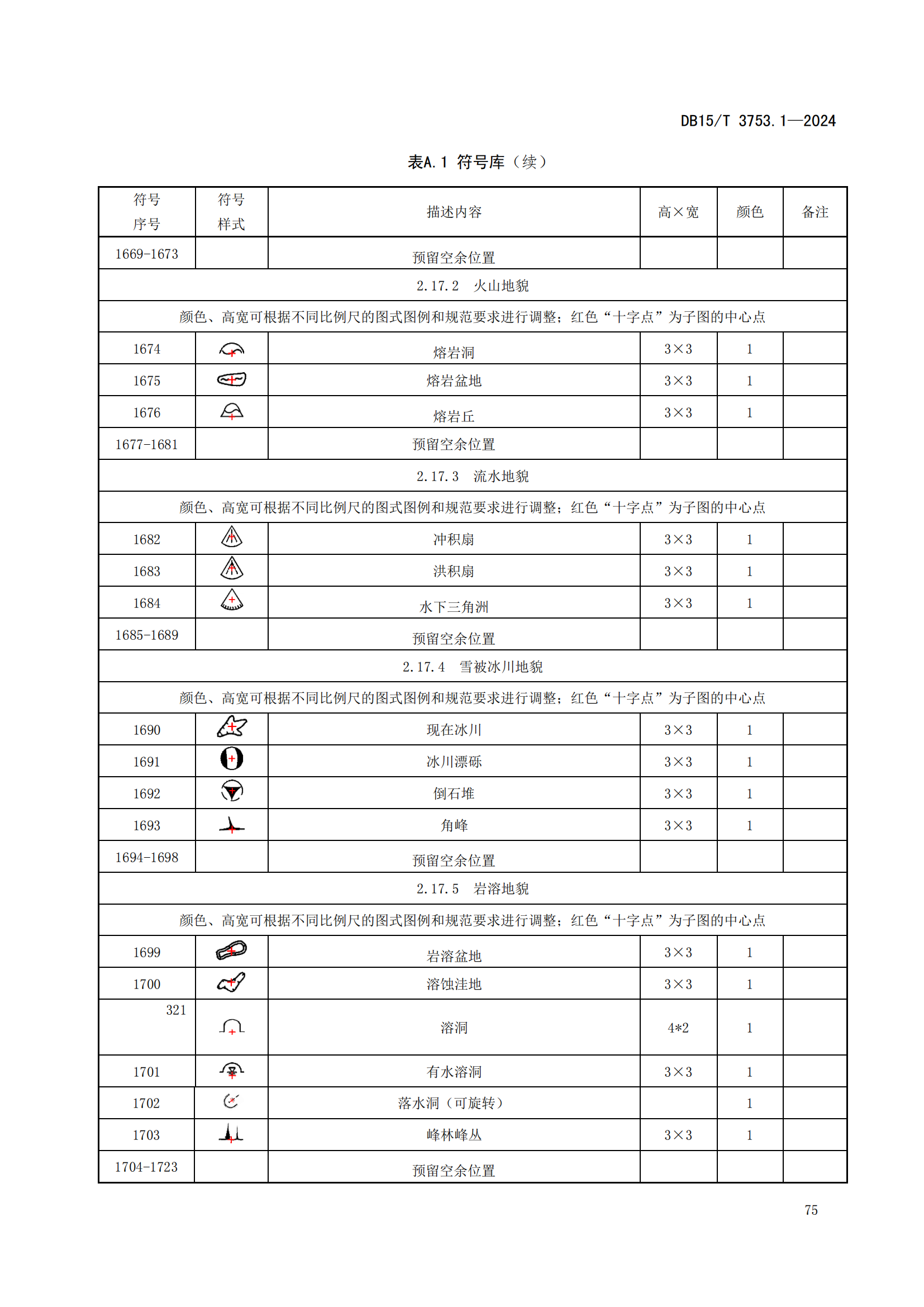 DB15/T 3753.1—2024

表A.1 符号库（续）

| 符号序号 | 符号样式 | 描述内容 | 高×宽 | 颜色 | 备注 |
|---|---|---|---|---|---|
| 1669-1673 | | 预留空余位置 | | | |
| 2.17.2 火山地貌 | | | | | |
| 颜色、高宽可根据不同比例尺的图式图例和规范要求进行调整；红色“十字点”为子图的中心点 | | | | | |
| 1674 | | 熔岩洞 | 3×3 | 1 | |
| 1675 | | 熔岩盆地 | 3×3 | 1 | |
| 1676 | | 熔岩丘 | 3×3 | 1 | |
| 1677-1681 | | 预留空余位置 | | | |
| 2.17.3 流水地貌 | | | | | |
| 颜色、高宽可根据不同比例尺的图式图例和规范要求进行调整；红色“十字点”为子图的中心点 | | | | | |
| 1682 | | 冲积扇 | 3×3 | 1 | |
| 1683 | | 洪积扇 | 3×3 | 1 | |
| 1684 | | 水下三角洲 | 3×3 | 1 | |
| 1685-1689 | | 预留空余位置 | | | |
| 2.17.4 雪被冰川地貌 | | | | | |
| 颜色、高宽可根据不同比例尺的图式图例和规范要求进行调整；红色“十字点”为子图的中心点 | | | | | |
| 1690 | | 现在冰川 | 3×3 | 1 | |
| 1691 | | 冰川漂砾 | 3×3 | 1 | |
| 1692 | | 倒石堆 | 3×3 | 1 | |
| 1693 | | 角峰 | 3×3 | 1 | |
| 1694-1698 | | 预留空余位置 | | | |
| 2.17.5 岩溶地貌 | | | | | |
| 颜色、高宽可根据不同比例尺的图式图例和规范要求进行调整；红色“十字点”为子图的中心点 | | | | | |
| 1699 | | 岩溶盆地 | 3×3 | 1 | |
| 1700 | | 溶蚀洼地 | 3×3 | 1 | |
| 321 | | 溶洞 | 4*2 | 1 | |
| 1701 | | 有水溶洞 | 3×3 | 1 | |
| 1702 | | 落水洞（可旋转） | | 1 | |
| 1703 | | 峰林峰丛 | 3×3 | 1 | |
| 1704-1723 | | 预留空余位置 | | | |

75